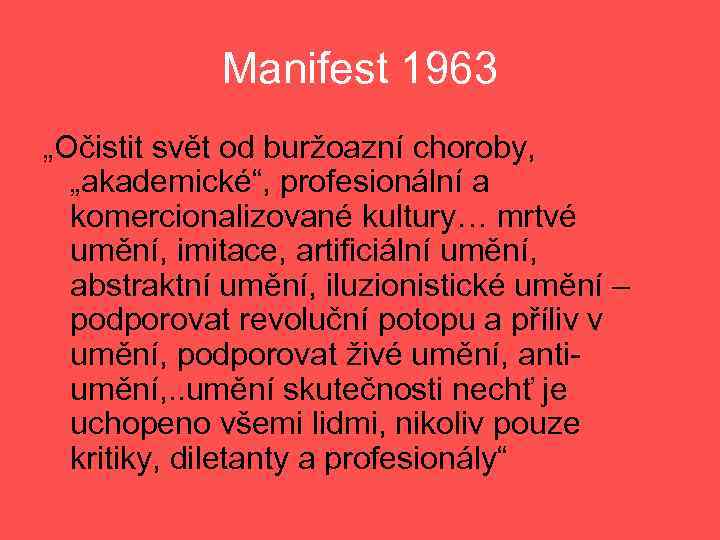 Manifest 1963

„Očistit svět od buržoazní choroby, „akademické“, profesionální a komercionalizované kultury… mrtvé umění, imitace, artificiální umění, abstraktní umění, iluzionistické umění – podporovat revoluční potopu a příliv v umění, podporovat živé umění, anti-umění,..umění skutečnosti nechť je uchopeno všemi lidmi, nikoliv pouze kritiky, diletanty a profesionály“